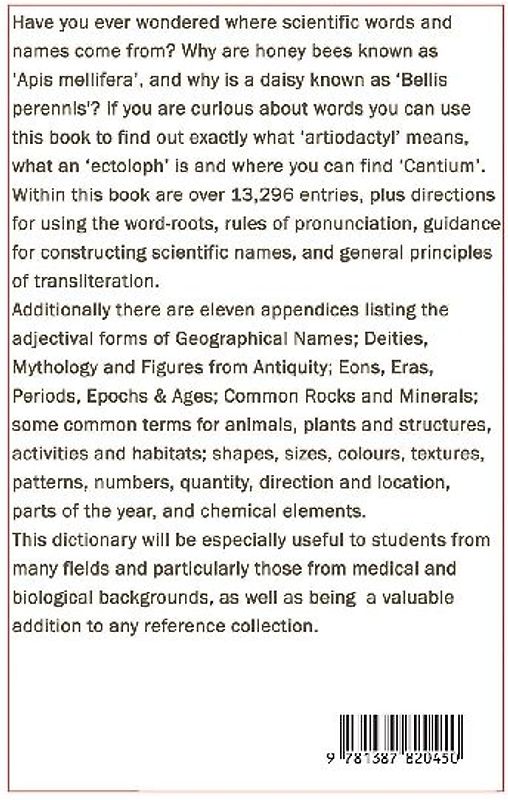 Have you ever wondered where scientific words and names come from? Why are honey bees known as 'Apis mellifera', and why is a daisy known as 'Bellis perennis'? If you are curious about words you can use this book to find out exactly what 'artiodactyl' means, what an 'ectoloph' is and where you can find 'Cantium'. Within this book are over 13,296 entries, plus directions for using the word-roots, rules of pronunciation, guidance for constructing scientific names, and general principles of transliteration.
Additionally there are eleven appendices listing the adjectival forms of Geographical Names; Deities, Mythology and Figures from Antiquity; Eons, Eras, Periods, Epochs & Ages; Common Rocks and Minerals; some common terms for animals, plants and structures, activities and habitats; shapes, sizes, colours, textures, patterns, numbers, quantity, direction and location, parts of the year, and chemical elements.
This dictionary will be especially useful to students from many fields and particularly those from medical and biological backgrounds, as well as being a valuable addition to any reference collection.

9 781387 820450